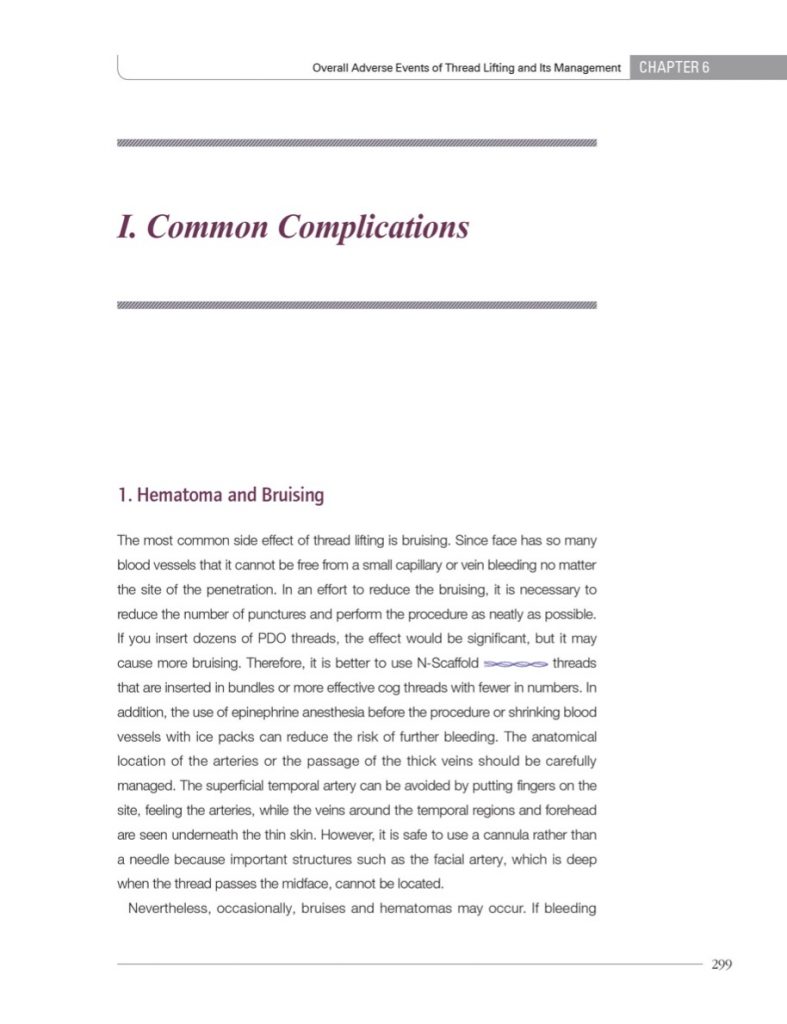 Overall Adverse Events of Thread Lifting and Its Management CHAPTER 6

I. Common Complications

1. Hematoma and Bruising

The most common side effect of thread lifting is bruising. Since face has so many blood vessels that it cannot be free from a small capillary or vein bleeding no matter the site of the penetration. In an effort to reduce the bruising, it is necessary to reduce the number of punctures and perform the procedure as neatly as possible. If you insert dozens of PDO threads, the effect would be significant, but it may cause more bruising. Therefore, it is better to use N-Scaffold threads that are inserted in bundles or more effective cog threads with fewer in numbers. In addition, the use of epinephrine anesthesia before the procedure or shrinking blood vessels with ice packs can reduce the risk of further bleeding. The anatomical location of the arteries or the passage of the thick veins should be carefully managed. The superficial temporal artery can be avoided by putting fingers on the site, feeling the arteries, while the veins around the temporal regions and forehead are seen underneath the thin skin. However, it is safe to use a cannula rather than a needle because important structures such as the facial artery, which is deep when the thread passes the midface, cannot be located.

Nevertheless, occasionally, bruises and hematomas may occur. If bleeding

299